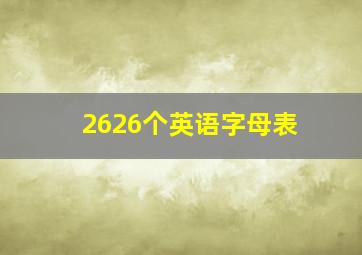 2626个英语字母表